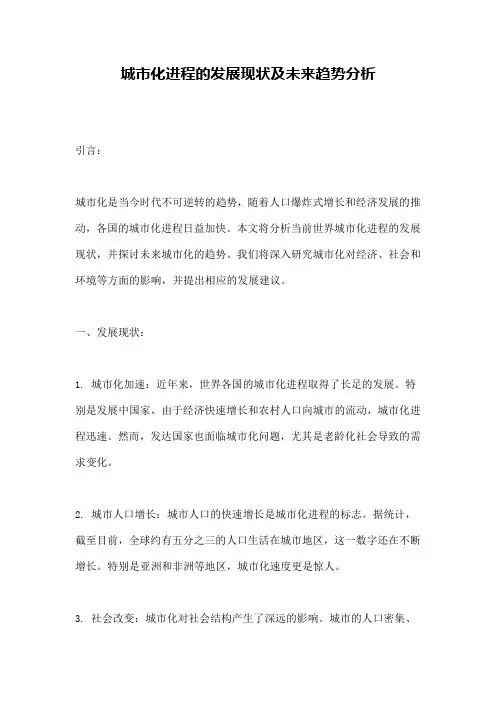 城市化进程的发展现状及未来趋势分析

引言：

城市化是当今时代不可逆转的趋势，随着人口爆炸式增长和经济发展的推动，各国的城市化进程日益加快。本文将分析当前世界城市化进程的发展现状，并探讨未来城市化的趋势。我们将深入研究城市化对经济、社会和环境等方面的影响，并提出相应的发展建议。

一、发展现状：

1. 城市化加速：近年来，世界各国的城市化进程取得了长足的发展。特别是发展中国家，由于经济快速增长和农村人口向城市的流动，城市化进程迅速。然而，发达国家也面临城市化问题，尤其是老龄化社会导致的需求变化。

2. 城市人口增长：城市人口的快速增长是城市化进程的标志。据统计，截至目前，全球约有五分之三的人口生活在城市地区，这一数字还在不断增长。特别是亚洲和非洲等地区，城市化速度更是惊人。

3. 社会改变：城市化对社会结构产生了深远的影响。城市的人口密集、